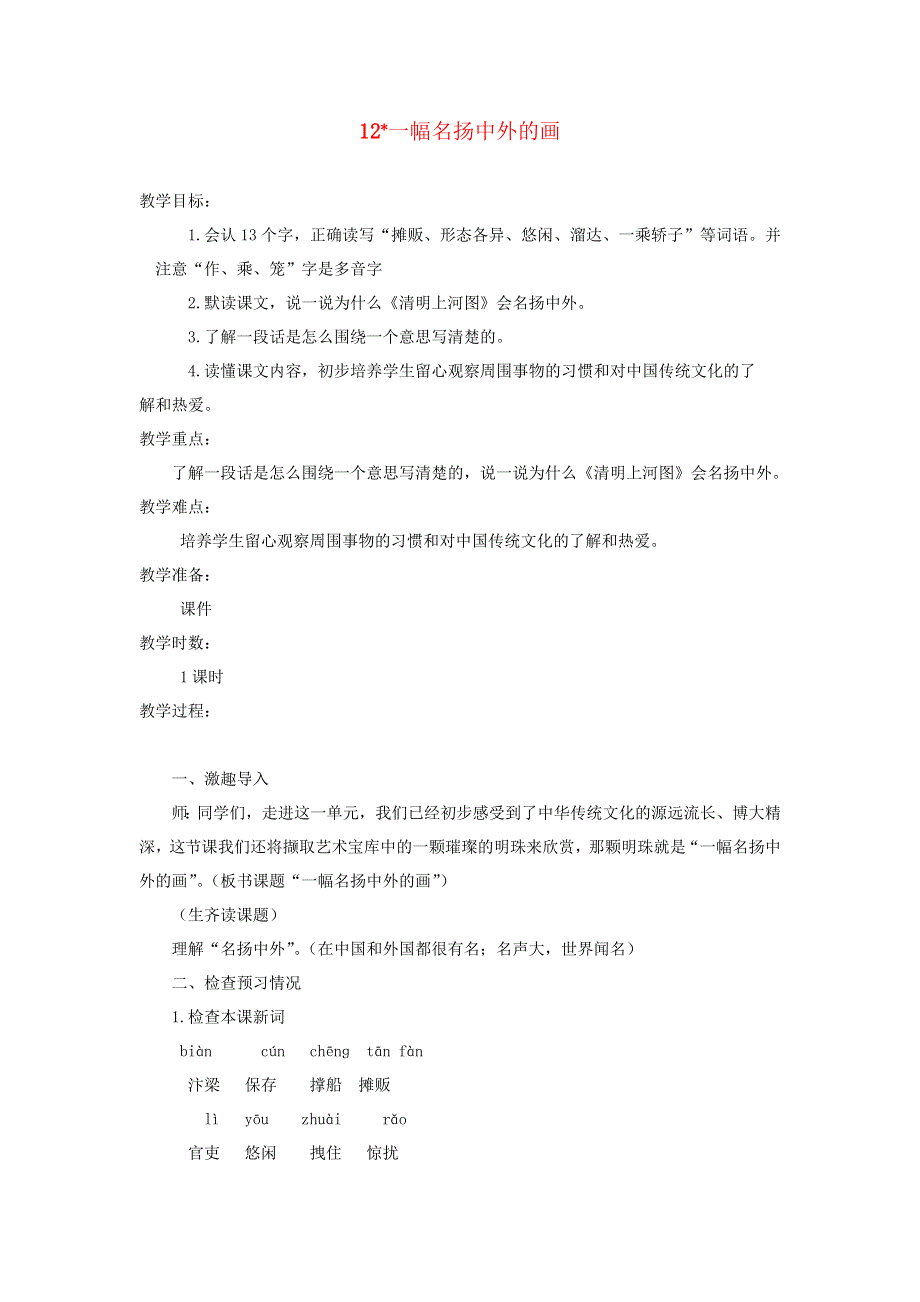 12*一幅名扬中外的画

教学目标：

1.会认 13 个字，正确读写“摊贩、形态各异、悠闲、溜达、一乘轿子”等词语。并注意“作、乘、笼”字是多音字

2.默读课文，说一说为什么《清明上河图》会名扬中外。

3.了解一段话是怎么围绕一个意思写清楚的。

4.读懂课文内容，初步培养学生留心观察周围事物的习惯和对中国传统文化的了解和热爱。

教学重点：

了解一段话是怎么围绕一个意思写清楚的，说一说为什么《清明上河图》会名扬中外。

教学难点：

培养学生留心观察周围事物的习惯和对中国传统文化的了解和热爱。

教学准备：

课件

教学时数：

1 课时

教学过程：

一、激趣导入

师：同学们，走进这一单元，我们已经初步感受到了中华传统文化的源远流长、博大精深，这节课我们还将撷取艺术宝库中的一颗璀璨的明珠来欣赏，那颗明珠就是“一幅名扬中外的画”。（板书课题“一幅名扬中外的画”）

（生齐读课题）

理解“名扬中外”。（在中国和外国都很有名；名声大，世界闻名）

二、检查预习情况

1.检查本课新词

biàn cún chēng tān fàn

汴梁 保存 撑船 摊贩

lì yōu zhuài rǎo

官吏 悠闲 拽住 惊扰